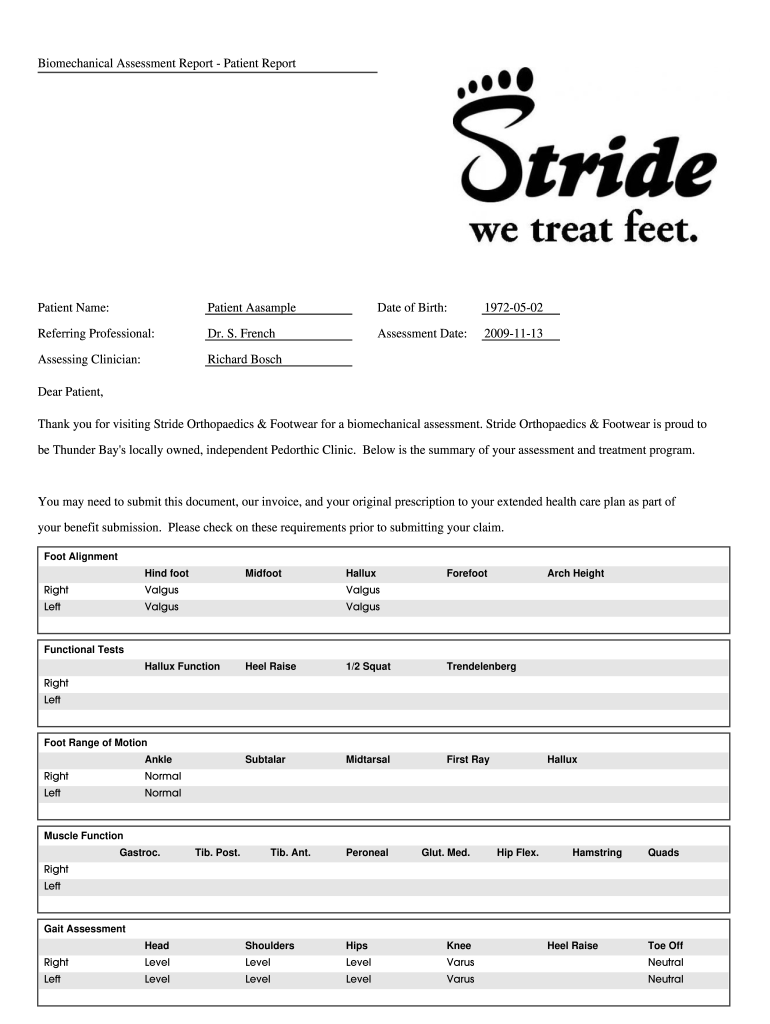 Biomechanical Assessment Report - Patient Report

Stride
we treat feet.

Patient Name: Patient Aasample Date of Birth: 1972-05-02
Referring Professional: Dr. S. French Assessment Date: 2009-11-13
Assessing Clinician: Richard Bosch

Dear Patient,

Thank you for visiting Stride Orthopaedics & Footwear for a biomechanical assessment. Stride Orthopaedics & Footwear is proud to be Thunder Bay's locally owned, independent Pedorthic Clinic. Below is the summary of your assessment and treatment program.

You may need to submit this document, our invoice, and your original prescription to your extended health care plan as part of your benefit submission. Please check on these requirements prior to submitting your claim.

Foot Alignment

| | Hind foot | Midfoot | Hallux | Forefoot | Arch Height |
|---|---|---|---|---|---|
| Right | Valgus | | Valgus | | |
| Left | Valgus | | Valgus | | |

Functional Tests

| | Hallux Function | Heel Raise | 1/2 Squat | Trendelenberg |
|---|---|---|---|---|
| Right | | | | |
| Left | | | | |

Foot Range of Motion

| | Ankle | Subtalar | Midtarsal | First Ray | Hallux |
|---|---|---|---|---|---|
| Right | Normal | | | | |
| Left | Normal | | | | |

Muscle Function

| | Gastroc. | Tib. Post. | Tib. Ant. | Peroneal | Glut. Med. | Hip Flex. | Hamstring | Quads |
|---|---|---|---|---|---|---|---|---|
| Right | | | | | | | | |
| Left | | | | | | | | |

Gait Assessment

| | Head | Shoulders | Hips | Knee | Heel Raise | Toe Off |
|---|---|---|---|---|---|---|
| Right | Level | Level | Level | Varus | | Neutral |
| Left | Level | Level | Level | Varus | | Neutral |